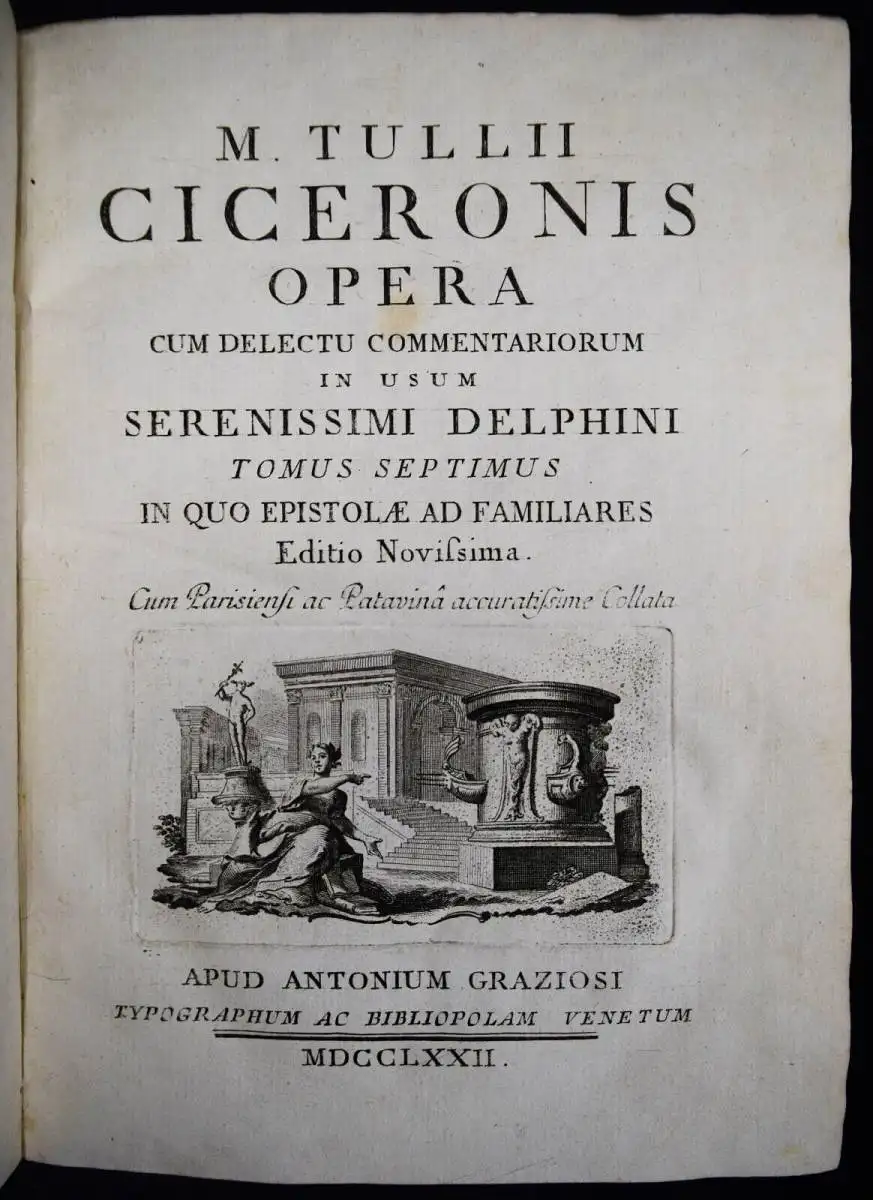 M. TULLII
CICERONIS
OPERA
CUM DELECTU COMMENTARIORUM
IN USUM
SERENISSIMI DELPHINI
TOMUS SEPTIMUS
IN QUO EPISTOLÆ AD FAMILIARES
Editio Novissima.
Cum Parisiensi ac Patavinâ accuratissime Collata

APUD ANTONIUM GRAZIOSI
TYPOGRAPHUM AC BIBLIOPOLAM VENETUM
MDCCLXXII.